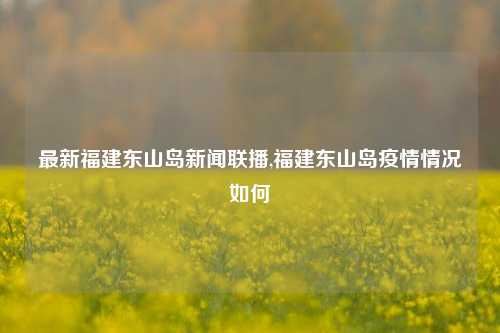 最新福建东山岛新闻联播,福建东山岛疫情情况如何